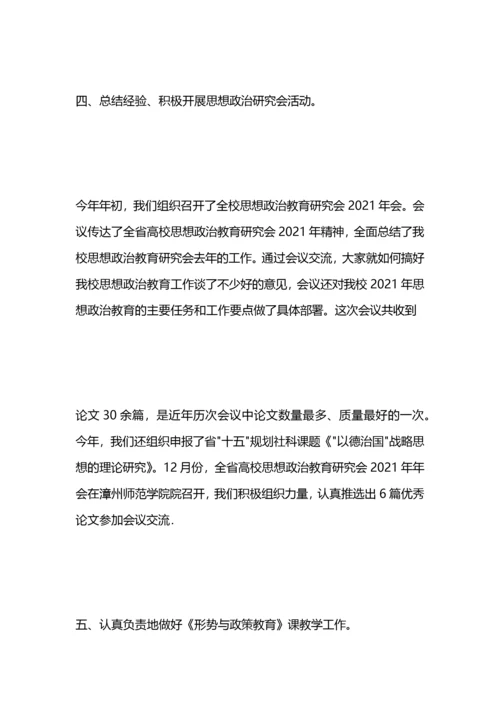 四、总结经验、积极开展思想政治研究会活动。

今年年初，我们组织召开了全校思想政治教育研究会 2021 年会。会议传达了全省高校思想政治教育研究会 2021 年精神，全面总结了我校思想政治教育研究会去年的工作。通过会议交流，大家就如何搞好我校思想政治教育工作谈了不少好的意见，会议还对我校 2021 年思想政治教育的主要任务和工作要点做了具体部署。这次会议共收到

论文 30 余篇，是近年历次会议中论文数量最多、质量最好的一次。今年，我们还组织申报了省"十五"规划社科课题《"以德治国"战略思想的理论研究》。12 月份，全省高校思想政治教育研究会 2021 年年会在漳州师范学院院召开，我们积极组织力量，认真推选出 6 篇优秀论文参加会议交流.

五、认真负责地做好《形势与政策教育》课教学工作。